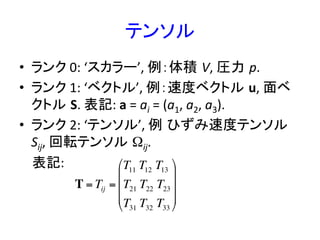 テンソル

• ランク 0: ‘スカラー’, 例 : 体積 $V$, 圧力 $p$.

• ランク 1: ‘ベクトル’, 例 : 速度ベクトル $\mathbf{u}$, 面ベクトル $\mathbf{S}$. 表記: $\mathbf{a} = a_i = (a_1, a_2, a_3)$.

• ランク 2: ‘テンソル’, 例 ひずみ速度テンソル $S_{ij}$, 回転テンソル $\Omega_{ij}$.

表記: $\mathbf{T} = T_{ij} = \begin{pmatrix} T_{11} & T_{12} & T_{13} \\ T_{21} & T_{22} & T_{23} \\ T_{31} & T_{32} & T_{33} \end{pmatrix}$